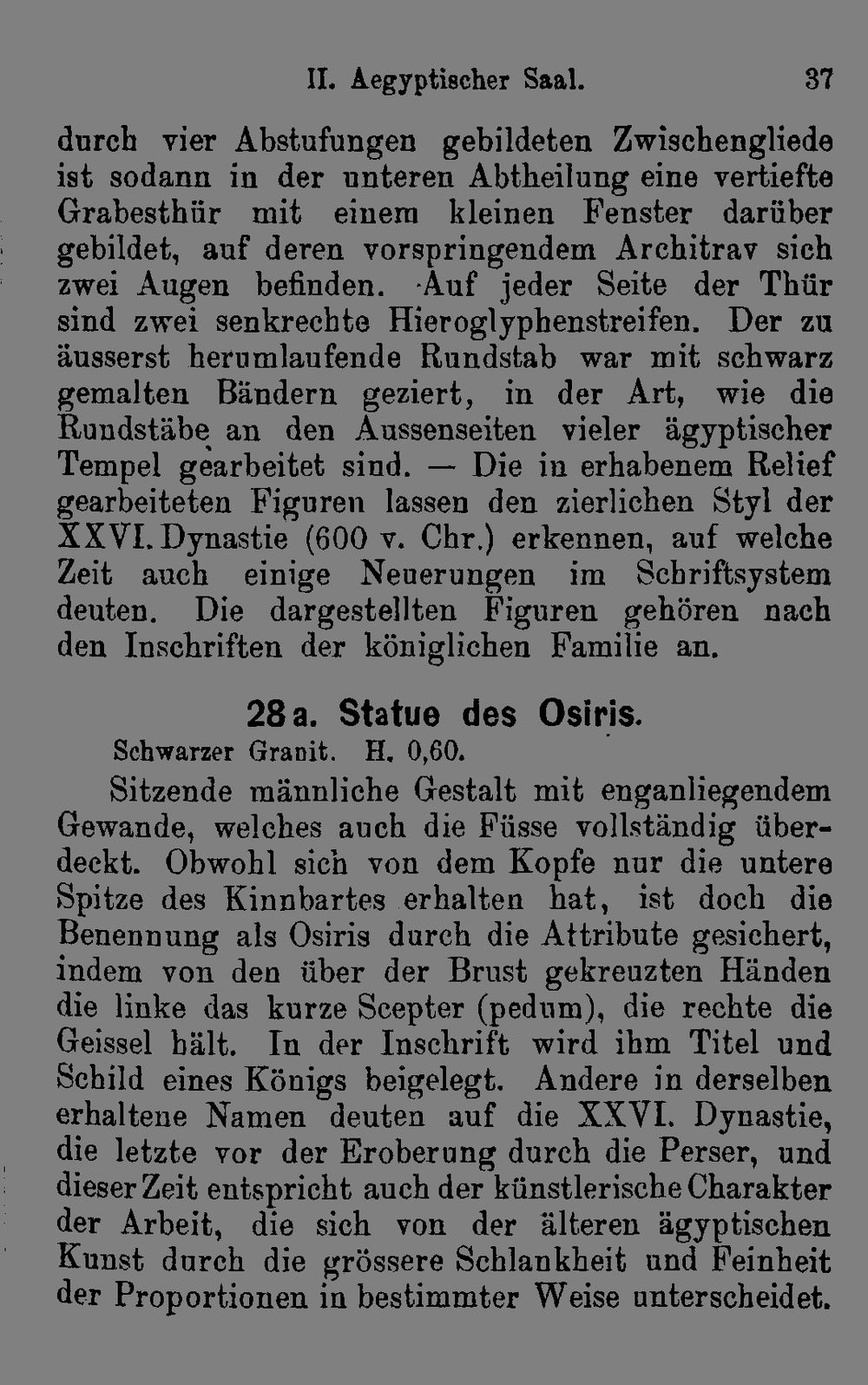 II. Aegyptischer Saal. 37

durch vier Abstufungen gebildeten Zwischengliede ist sodann in der unteren Abtheilung eine vertiefte Grabesthür mit einem kleinen Fenster darüber gebildet, auf deren vorspringendem Architrav sich zwei Augen befinden. Auf jeder Seite der Thür sind zwei senkrechte Hieroglyphenstreifen. Der zu äusserst herumlaufende Rundstab war mit schwarz gemalten Bändern geziert, in der Art, wie die Rundstäbe an den Aussenseiten vieler ägyptischer Tempel gearbeitet sind. — Die in erhabenem Relief gearbeiteten Figuren lassen den zierlichen Styl der XXVI. Dynastie (600 v. Chr.) erkennen, auf welche Zeit auch einige Neuerungen im Schriftsystem deuten. Die dargestellten Figuren gehören nach den Inschriften der königlichen Familie an.

28a. Statue des Osiris.

Schwarzer Granit. H. 0,60.

Sitzende männliche Gestalt mit enganliegendem Gewande, welches auch die Füsse vollständig überdeckt. Obwohl sich von dem Kopfe nur die untere Spitze des Kinnbartes erhalten hat, ist doch die Benennung als Osiris durch die Attribute gesichert, indem von den über der Brust gekreuzten Händen die linke das kurze Scepter (pedum), die rechte die Geissel hält. In der Inschrift wird ihm Titel und Schild eines Königs beigelegt. Andere in derselben erhaltene Namen deuten auf die XXVI. Dynastie, die letzte vor der Eroberung durch die Perser, und dieser Zeit entspricht auch der künstlerische Charakter der Arbeit, die sich von der älteren ägyptischen Kunst durch die grössere Schlankheit und Feinheit der Proportionen in bestimmter Weise unterscheidet.